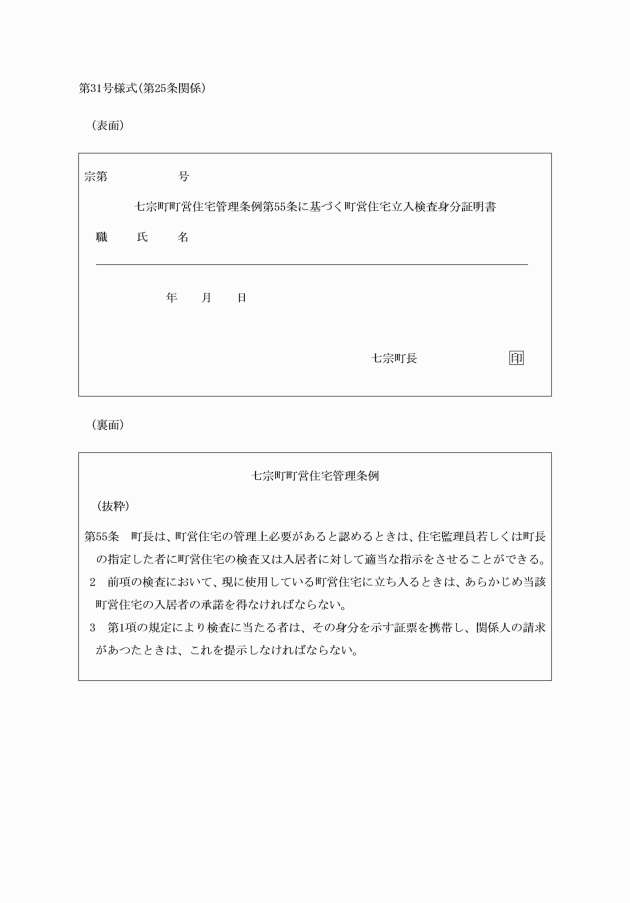 第31号様式(第25条関係)

(表面)

宗第　　　　号

七宗町町営住宅管理条例第55条に基づく町営住宅立入検査身分証明書

職　　氏　　名

年　　月　　日

七宗町長　　　　　印

(裏面)

七宗町町営住宅管理条例

(抜粋)

第55条　町長は、町営住宅の管理上必要があると認めるときは、住宅監理員若しくは町長の指定した者に町営住宅の検査又は入居者に対して適当な指示をさせることができる。

2　前項の検査において、現に使用している町営住宅に立ち入るときは、あらかじめ当該町営住宅の入居者の承諾を得なければならない。

3　第1項の規定により検査に当たる者は、その身分を示す証票を携帯し、関係人の請求があつたときは、これを提示しなければならない。